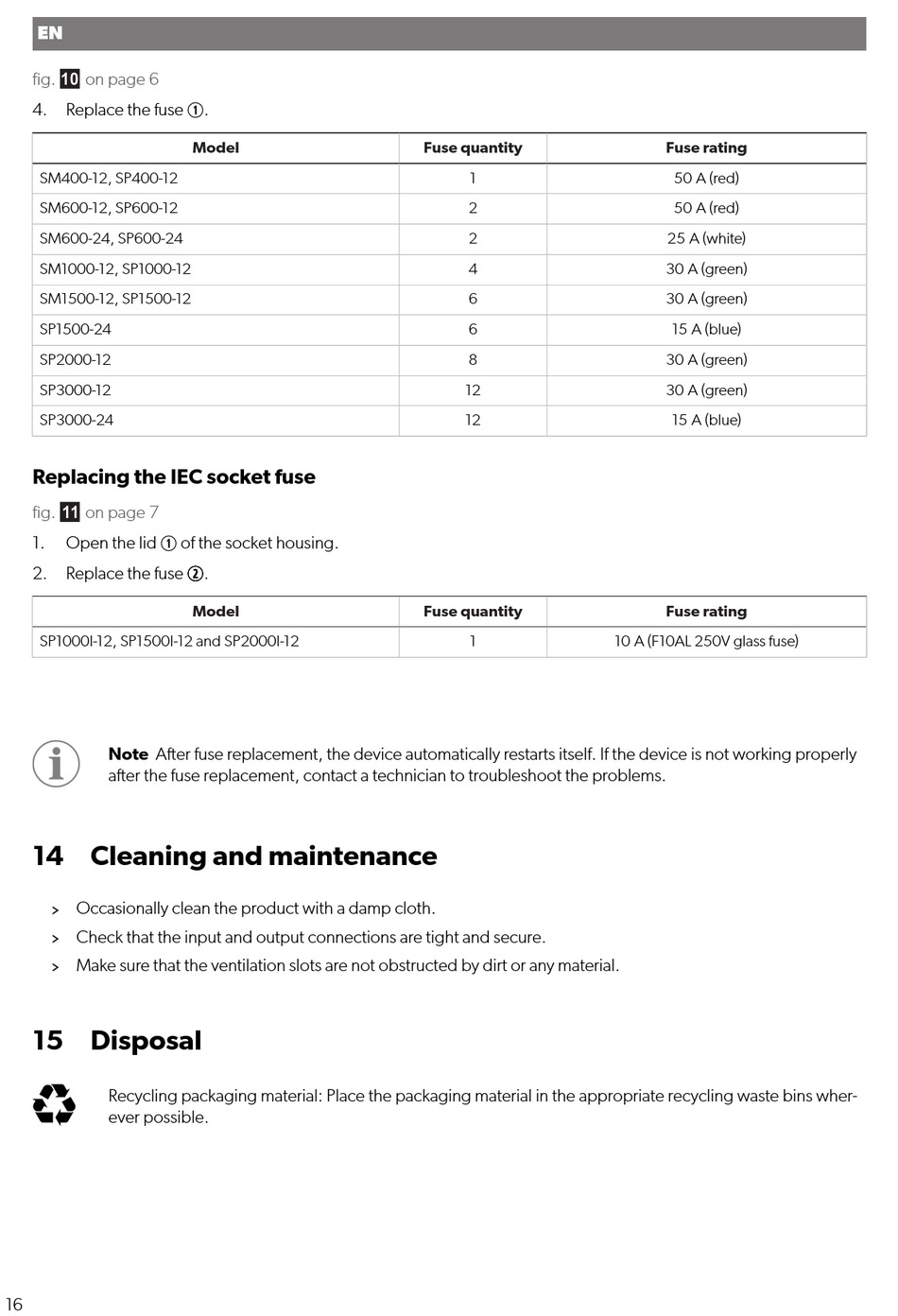 EN

fig. 10 on page 6

4. Replace the fuse ①.

| Model | Fuse quantity | Fuse rating |
|---|---|---|
| SM400-12, SP400-12 | 1 | 50 A (red) |
| SM600-12, SP600-12 | 2 | 50 A (red) |
| SM600-24, SP600-24 | 2 | 25 A (white) |
| SM1000-12, SP1000-12 | 4 | 30 A (green) |
| SM1500-12, SP1500-12 | 6 | 30 A (green) |
| SP1500-24 | 6 | 15 A (blue) |
| SP2000-12 | 8 | 30 A (green) |
| SP3000-12 | 12 | 30 A (green) |
| SP3000-24 | 12 | 15 A (blue) |

Replacing the IEC socket fuse

fig. 11 on page 7

1. Open the lid ① of the socket housing.

2. Replace the fuse ②.

| Model | Fuse quantity | Fuse rating |
|---|---|---|
| SP1000I-12, SP1500I-12 and SP2000I-12 | 1 | 10 A (F10AL 250V glass fuse) |

Note After fuse replacement, the device automatically restarts itself. If the device is not working properly after the fuse replacement, contact a technician to troubleshoot the problems.

14 Cleaning and maintenance

> Occasionally clean the product with a damp cloth.
> Check that the input and output connections are tight and secure.
> Make sure that the ventilation slots are not obstructed by dirt or any material.

15 Disposal

Recycling packaging material: Place the packaging material in the appropriate recycling waste bins wherever possible.

16